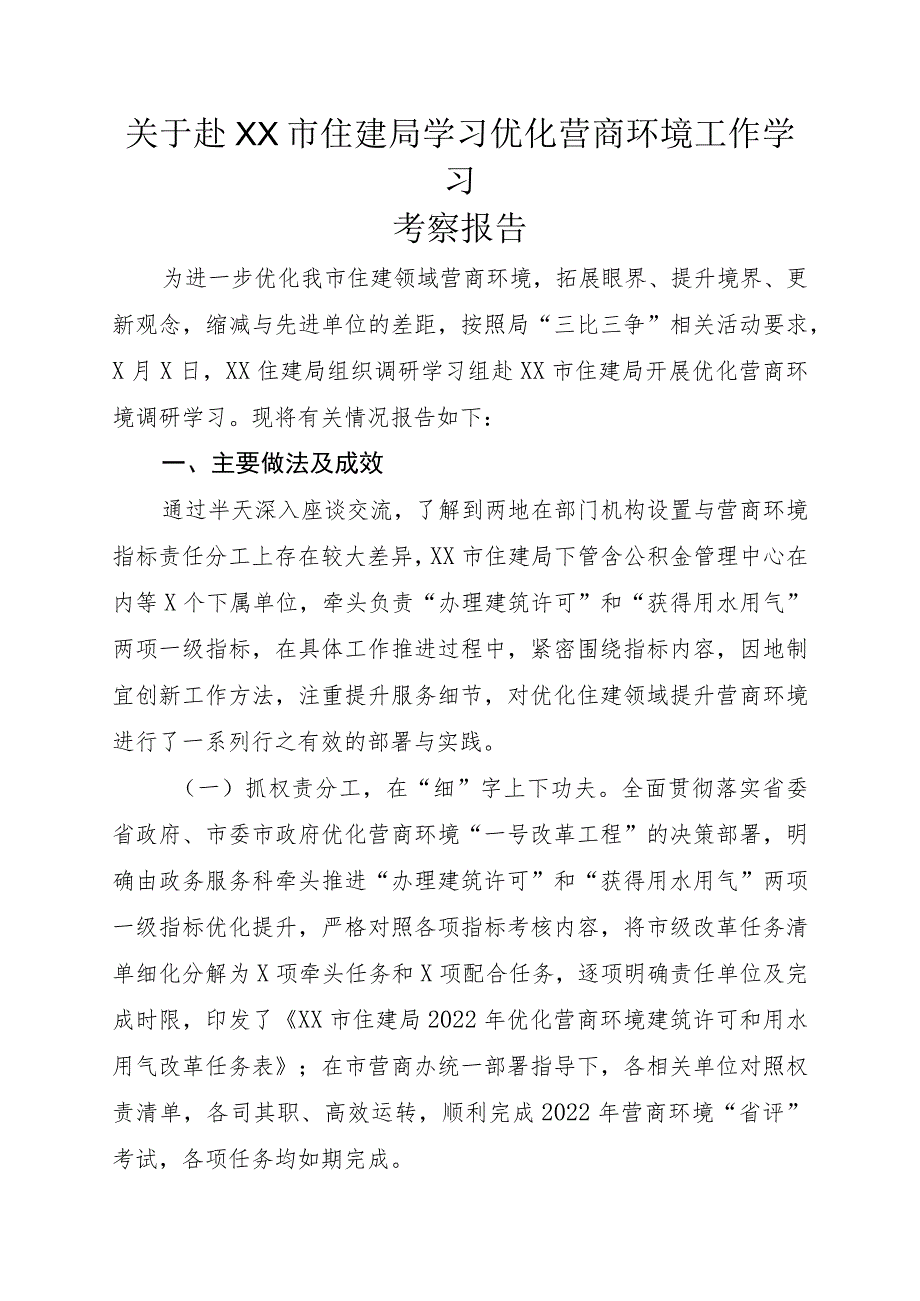 关于赴XX市住建局学习优化营商环境工作学习

考察报告

为进一步优化我市住建领域营商环境，拓展眼界、提升境界、更新观念，缩减与先进单位的差距，按照局“三比三争”相关活动要求，X月X日，XX住建局组织调研学习组赴XX市住建局开展优化营商环境调研学习。现将有关情况报告如下：

一、主要做法及成效

通过半天深入座谈交流，了解到两地在部门机构设置与营商环境指标责任分工上存在较大差异，XX市住建局下管含公积金管理中心在内等X个下属单位，牵头负责“办理建筑许可”和“获得用水用气”两项一级指标，在具体工作推进过程中，紧密围绕指标内容，因地制宜创新工作方法，注重提升服务细节，对优化住建领域提升营商环境进行了一系列行之有效的部署与实践。

（一）抓权责分工，在“细”字上下功夫。全面贯彻落实省委省政府、市委市政府优化营商环境“一号改革工程”的决策部署，明确由政务服务科牵头推进“办理建筑许可”和“获得用水用气”两项一级指标优化提升，严格对照各项指标考核内容，将市级改革任务清单细化分解为X项牵头任务和X项配合任务，逐项明确责任单位及完成时限，印发了《XX市住建局2022年优化营商环境建筑许可和用水用气改革任务表》；在市营商办统一部署指导下，各相关单位对照权责清单，各司其职、高效运转，顺利完成2022年营商环境“省评”考试，各项任务均如期完成。